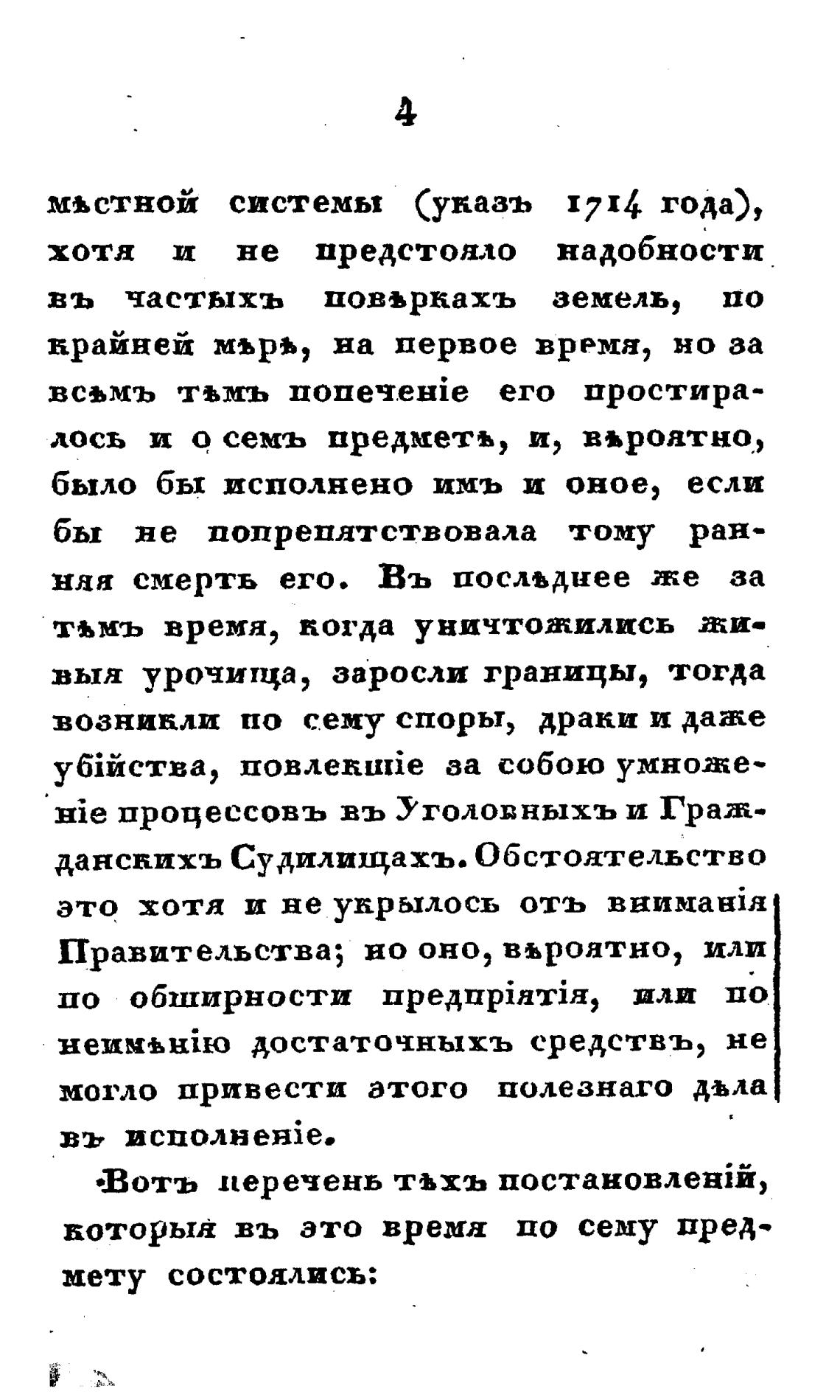 4

мѣстной системы (указъ 1714 года), хотя и не предстояло надобности въ частыхъ повѣркахъ земель, по крайней мѣрѣ, на первое время, но за всѣмъ тѣмъ попеченіе его простиралось и о семъ предметѣ, и, вѣроятно, было бы исполнено имъ и оное, если бы не попрепятствовала тому ранняя смерть его. Въ послѣднее же за тѣмъ время, когда уничтожились живыя урочища, заросли границы, тогда возникли по сему споры, драки и даже убійства, повлекшіе за собою умноженіе процессовъ въ Уголовныхъ и Гражданскихъ Судилищахъ. Обстоятельство это хотя и не укрылось отъ вниманія Правительства; но оно, вѣроятно, или по обширности предпріятія, или по неимѣнію достаточныхъ средствъ, не могло привести этого полезнаго дѣла въ исполненіе.

Вотъ перечень тѣхъ постановленій, которыя въ это время по сему предмету состоялись: